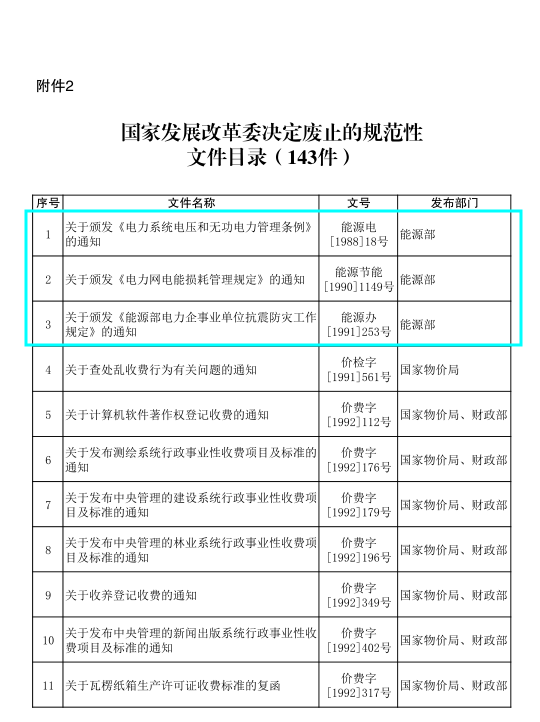 附件2

国家发展改革委决定废止的规范性文件目录（143件）

| 序号 | 文件名称 | 文号 | 发布部门 |
|---|---|---|---|
| 1 | 关于颁发《电力系统电压和无功电力管理条例》的通知 | 能源电[1988]18号 | 能源部 |
| 2 | 关于颁发《电力网电能损耗管理规定》的通知 | 能源节能[1990]1149号 | 能源部 |
| 3 | 关于颁发《能源部电力企事业单位抗震防灾工作规定》的通知 | 能源办[1991]253号 | 能源部 |
| 4 | 关于查处乱收费行为有关问题的通知 | 价检字[1991]561号 | 国家物价局 |
| 5 | 关于计算机软件著作权登记收费的通知 | 价费字[1992]112号 | 国家物价局、财政部 |
| 6 | 关于发布测绘系统行政事业性收费项目及标准的通知 | 价费字[1992]176号 | 国家物价局、财政部 |
| 7 | 关于发布中央管理的建设系统行政事业性收费项目及标准的通知 | 价费字[1992]179号 | 国家物价局、财政部 |
| 8 | 关于发布中央管理的林业系统行政事业性收费项目及标准的通知 | 价费字[1992]196号 | 国家物价局、财政部 |
| 9 | 关于收养登记收费的通知 | 价费字[1992]349号 | 国家物价局、财政部 |
| 10 | 关于发布中央管理的新闻出版系统行政事业性收费项目及标准的通知 | 价费字[1992]402号 | 国家物价局、财政部 |
| 11 | 关于瓦楞纸箱生产许可证收费标准的复函 | 价费字[1992]317号 | 国家物价局、财政部 |